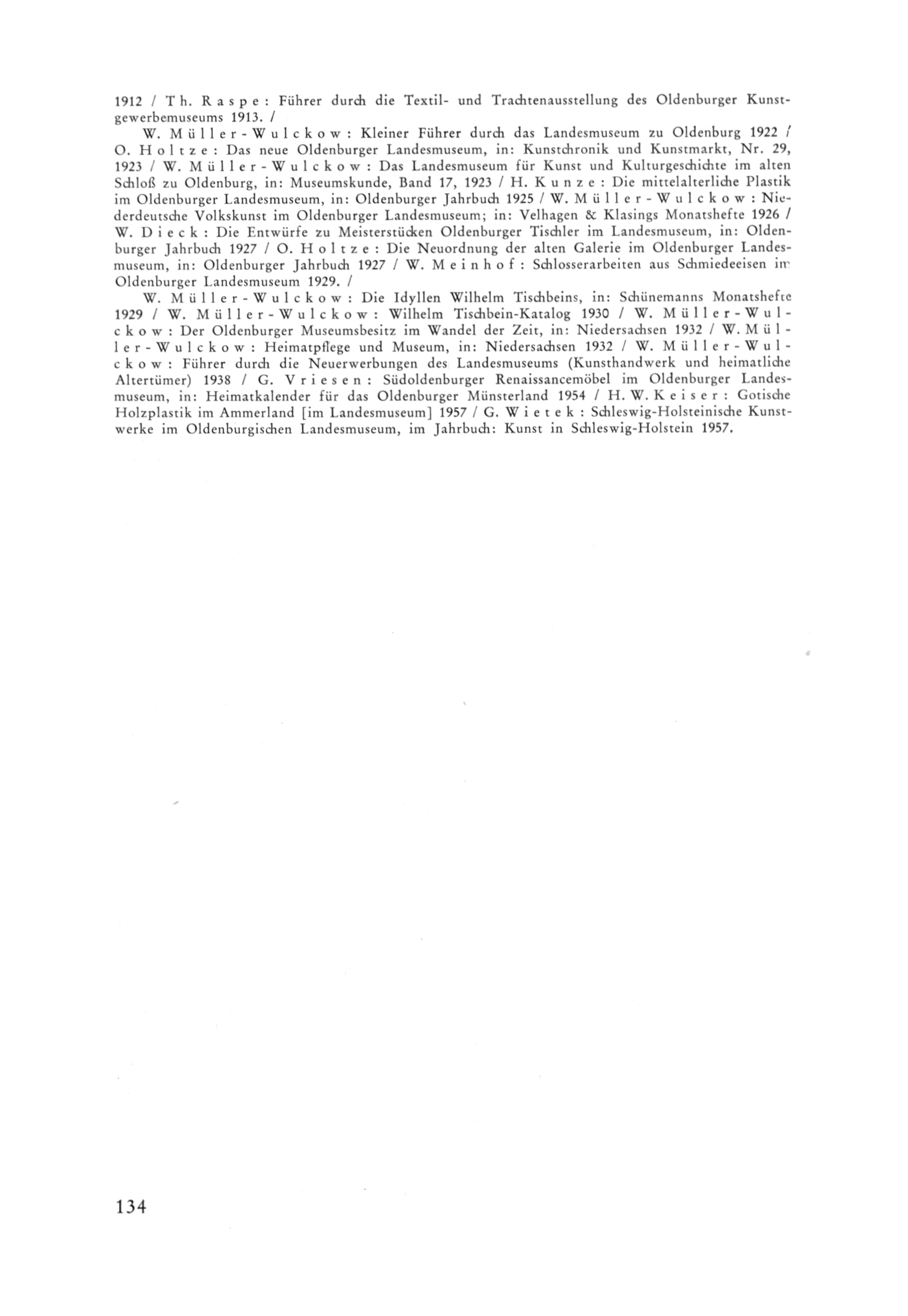 1912 / Th. Raspe: Führer durch die Textil- und Trachtenausstellung des Oldenburger Kunstgewerbemuseums 1913. /

W. Müller-Wulckow: Kleiner Führer durch das Landesmuseum zu Oldenburg 1922 / O. Holtze: Das neue Oldenburger Landesmuseum, in: Kunstchronik und Kunstmarkt, Nr. 29, 1923 / W. Müller-Wulckow: Das Landesmuseum für Kunst und Kulturgeschichte im alten Schloß zu Oldenburg, in: Museumskunde, Band 17, 1923 / H. Kunze: Die mittelalterliche Plastik im Oldenburger Landesmuseum, in: Oldenburger Jahrbuch 1925 / W. Müller-Wulckow: Niederdeutsche Volkskunst im Oldenburger Landesmuseum; in: Velhagen & Klasings Monatshefte 1926 / W. Dieck: Die Entwürfe zu Meisterstücken Oldenburger Tischler im Landesmuseum, in: Oldenburger Jahrbuch 1927 / O. Holtze: Die Neuordnung der alten Galerie im Oldenburger Landesmuseum, in: Oldenburger Jahrbuch 1927 / W. Meinhof: Schlosserarbeiten aus Schmiedeeisen im Oldenburger Landesmuseum 1929. /

W. Müller-Wulckow: Die Idyllen Wilhelm Tischbeins, in: Schünemanns Monatshefte 1929 / W. Müller-Wulckow: Wilhelm Tischbein-Katalog 1930 / W. Müller-Wulckow: Der Oldenburger Museumsbesitz im Wandel der Zeit, in: Niedersachsen 1932 / W. Müller-Wulckow: Heimatpflege und Museum, in: Niedersachsen 1932 / W. Müller-Wulckow: Führer durch die Neuerwerbungen des Landesmuseums (Kunsthandwerk und heimatliche Altertümer) 1938 / G. Vriesen: Südoldenburger Renaissancemöbel im Oldenburger Landesmuseum, in: Heimatkalender für das Oldenburger Münsterland 1954 / H. W. Keiser: Gotische Holzplastik im Ammerland [im Landesmuseum] 1957 / G. Wietek: Schleswig-Holsteinische Kunstwerke im Oldenburgischen Landesmuseum, im Jahrbuch: Kunst in Schleswig-Holstein 1957.

134